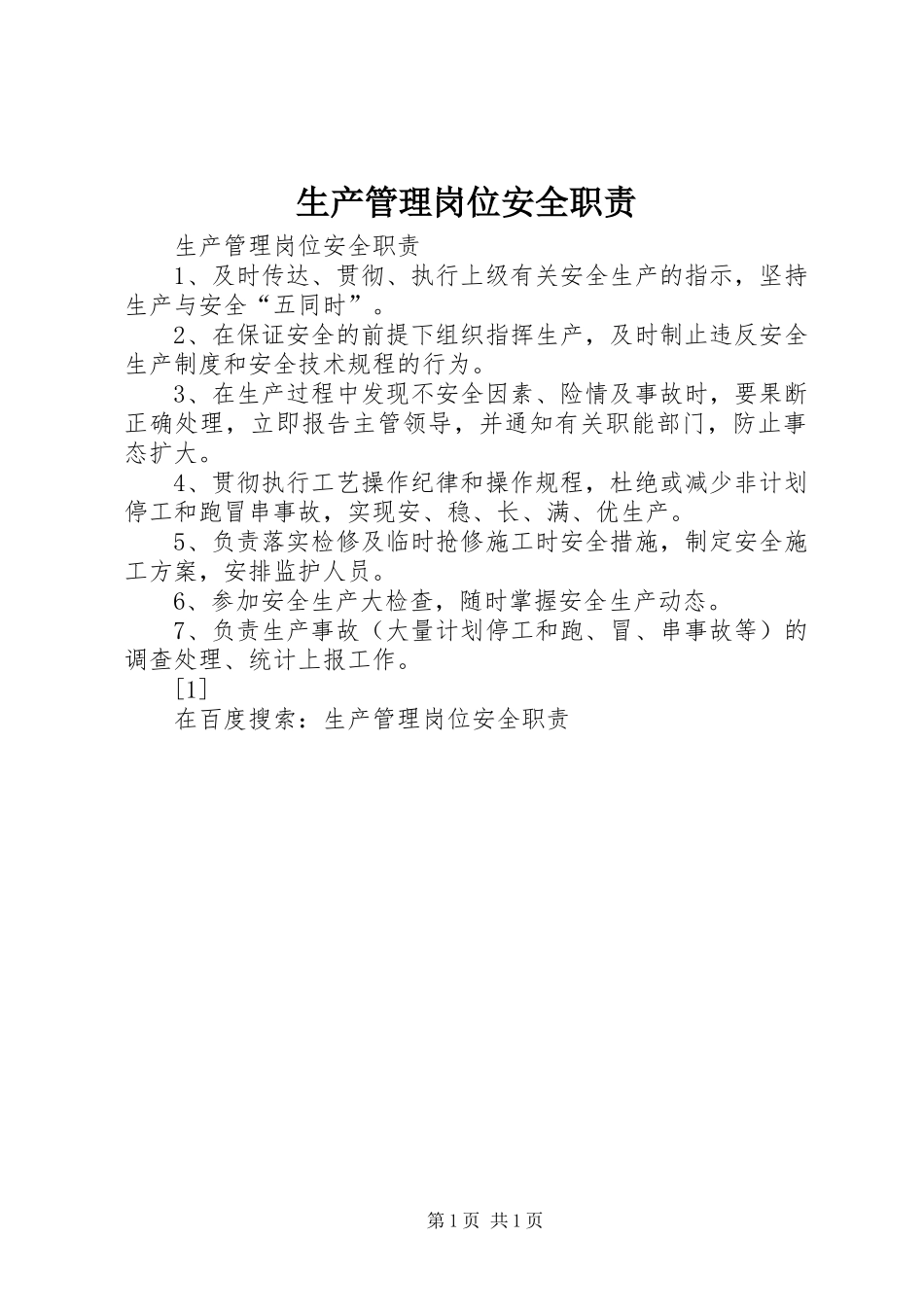 生产管理岗位安全职责

生产管理岗位安全职责

1、及时传达、贯彻、执行上级有关安全生产的指示，坚持生产与安全“五同时”。

2、在保证安全的前提下组织指挥生产，及时制止违反安全生产制度和安全技术规程的行为。

3、在生产过程中发现不安全因素、险情及事故时，要果断正确处理，立即报告主管领导，并通知有关职能部门，防止事态扩大。

4、贯彻执行工艺操作纪律和操作规程，杜绝或减少非计划停工和跑冒串事故，实现安、稳、长、满、优生产。

5、负责落实检修及临时抢修施工时安全措施，制定安全施工方案，安排监护人员。

6、参加安全生产大检查，随时掌握安全生产动态。

7、负责生产事故（大量计划停工和跑、冒、串事故等）的调查处理、统计上报工作。

[1]

在百度搜索：生产管理岗位安全职责

第1页 共1页